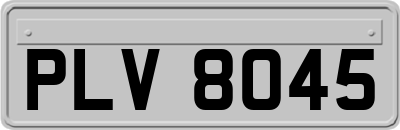 PLV 8045